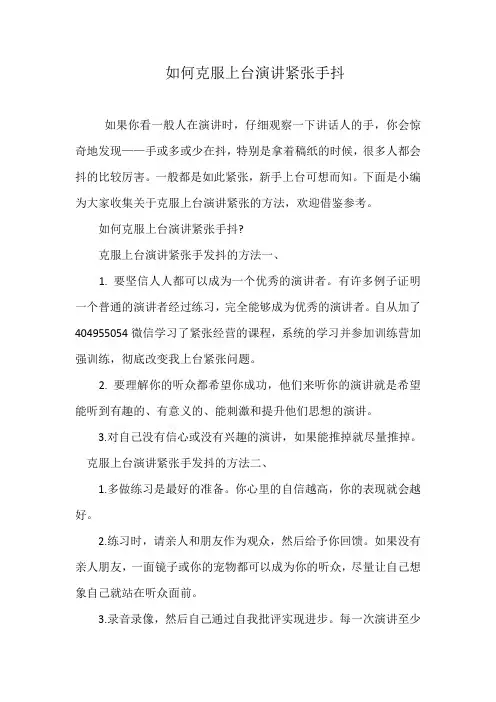 如何克服上台演讲紧张手抖

如果你看一般人在演讲时，仔细观察一下讲话人的手，你会惊奇地发现——手或多或少在抖，特别是拿着稿纸的时候，很多人都会抖的比较厉害。一般都是如此紧张，新手上台可想而知。下面是小编为大家收集关于克服上台演讲紧张的方法，欢迎借鉴参考。

如何克服上台演讲紧张手抖?

克服上台演讲紧张手发抖的方法一、

1. 要坚信人人都可以成为一个优秀的演讲者。有许多例子证明一个普通的演讲者经过练习，完全能够成为优秀的演讲者。自从加了404955054 微信学习了紧张经营的课程，系统的学习并参加训练营加强训练，彻底改变我上台紧张问题。

2. 要理解你的听众都希望你成功，他们来听你的演讲就是希望能听到有趣的、有意义的、能刺激和提升他们思想的演讲。

3.对自己没有信心或没有兴趣的演讲，如果能推掉就尽量推掉。

克服上台演讲紧张手发抖的方法二、

1.多做练习是最好的准备。你心里的自信越高，你的表现就会越好。

2.练习时，请亲人和朋友作为观众，然后给予你回馈。如果没有亲人朋友，一面镜子或你的宠物都可以成为你的听众，尽量让自己想象自己就站在听众面前。

3.录音录像，然后自己通过自我批评实现进步。每一次演讲至少